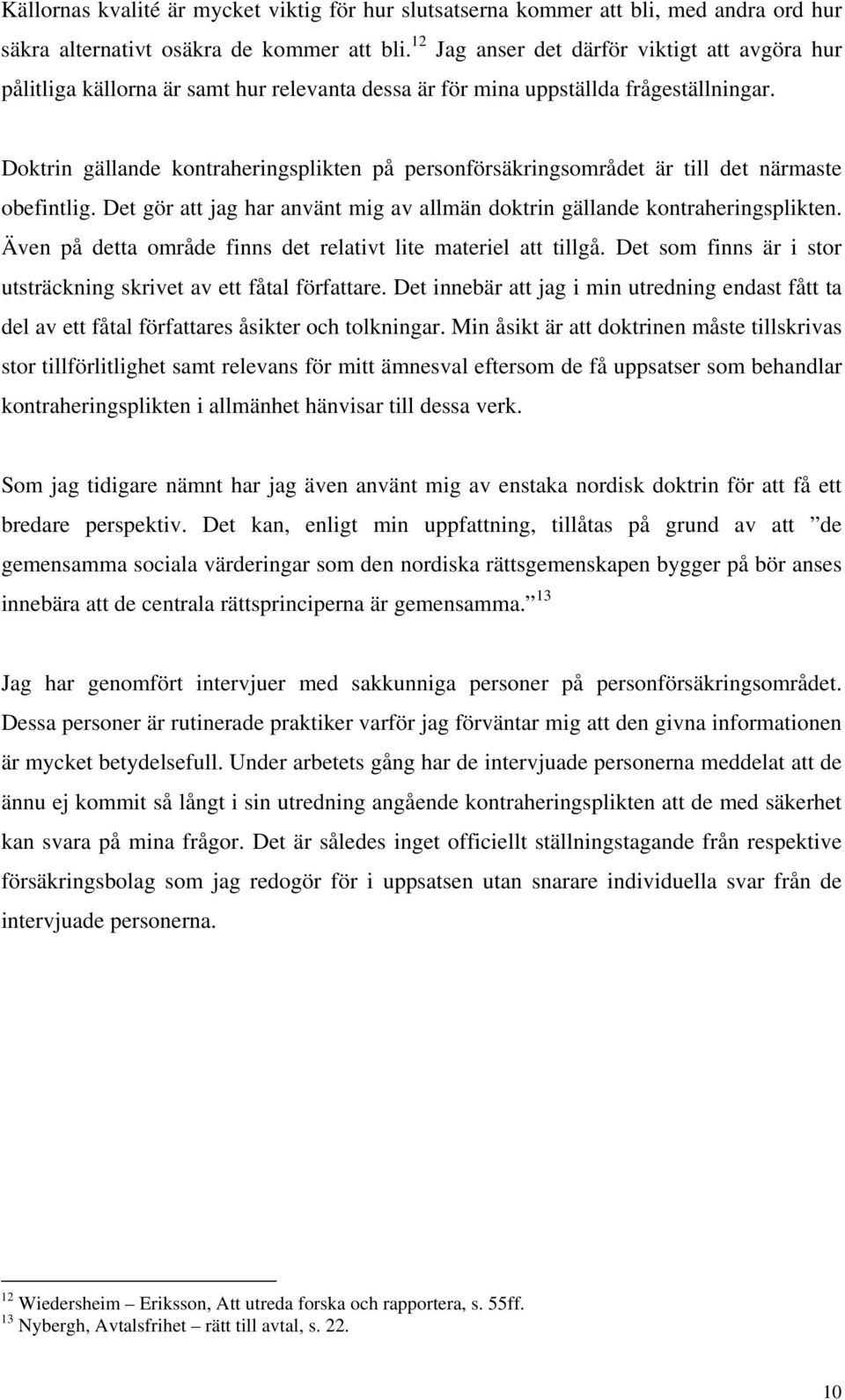 Källornas kvalité är mycket viktig för hur slutsatserna kommer att bli, med andra ord hur säkra alternativt osäkra de kommer att bli.$^{12}$ Jag anser det därför viktigt att avgöra hur pålitliga källorna är samt hur relevanta dessa är för mina uppställda frågeställningar.

Doktrin gällande kontraheringsplikten på personförsäkringsområdet är till det närmaste obefintlig. Det gör att jag har använt mig av allmän doktrin gällande kontraheringsplikten. Även på detta område finns det relativt lite materiel att tillgå. Det som finns är i stor utsträckning skrivet av ett fåtal författare. Det innebär att jag i min utredning endast fått ta del av ett fåtal författares åsikter och tolkningar. Min åsikt är att doktrinen måste tillskrivas stor tillförlitlighet samt relevans för mitt ämnesval eftersom de få uppsatser som behandlar kontraheringsplikten i allmänhet hänvisar till dessa verk.

Som jag tidigare nämnt har jag även använt mig av enstaka nordisk doktrin för att få ett bredare perspektiv. Det kan, enligt min uppfattning, tillåtas på grund av att ”de gemensamma sociala värderingar som den nordiska rättsgemenskapen bygger på bör anses innebära att de centrala rättsprinciperna är gemensamma.”$^{13}$

Jag har genomfört intervjuer med sakkunniga personer på personförsäkringsområdet. Dessa personer är rutinerade praktiker varför jag förväntar mig att den givna informationen är mycket betydelsefull. Under arbetets gång har de intervjuade personerna meddelat att de ännu ej kommit så långt i sin utredning angående kontraheringsplikten att de med säkerhet kan svara på mina frågor. Det är således inget officiellt ställningstagande från respektive försäkringsbolag som jag redogör för i uppsatsen utan snarare individuella svar från de intervjuade personerna.

$^{12}$ Wiedersheim – Eriksson, Att utreda forska och rapportera, s. 55ff.
$^{13}$ Nybergh, Avtalsfrihet – rätt till avtal, s. 22.

10